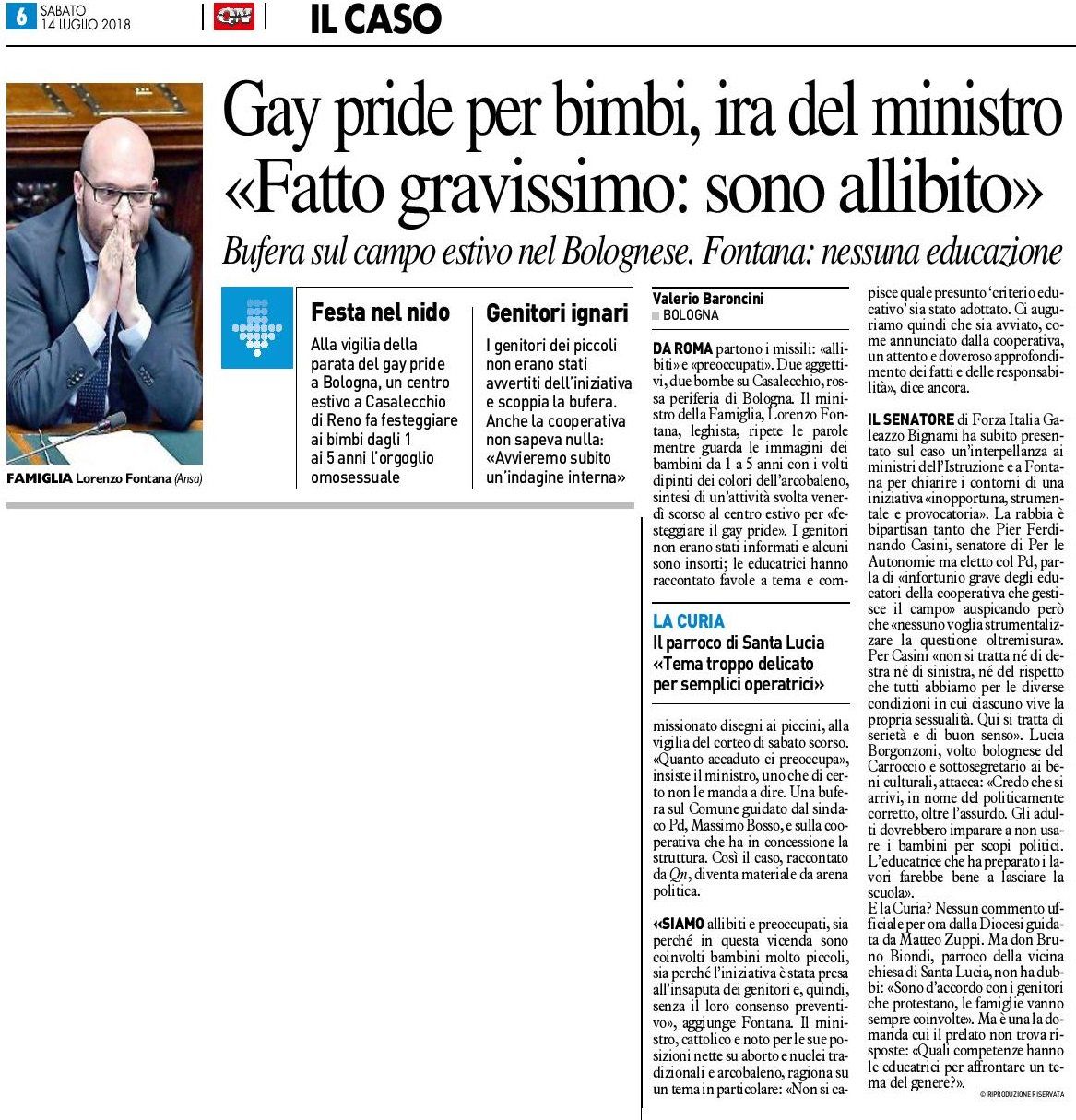 6 SABATO 14 LUGLIO 2018

QN

IL CASO

Gay pride per bimbi, ira del ministro «Fatto gravissimo: sono allibito»

Bufera sul campo estivo nel Bolognese. Fontana: nessuna educazione

FAMIGLIA Lorenzo Fontana (Ansa)

Festa nel nido

Alla vigilia della parata del gay pride a Bologna, un centro estivo a Casalecchio di Reno fa festeggiare ai bimbi dagli 1 ai 5 anni l'orgoglio omosessuale

Genitori ignari

I genitori dei piccoli non erano stati avvertiti dell'iniziativa e scoppia la bufera. Anche la cooperativa non sapeva nulla: «Avvieremo subito un'indagine interna»

Valerio Baroncini
BOLOGNA

DA ROMA partono i missili: «allibiti» e «preoccupati». Due aggettivi, due bombe su Casalecchio, rossa periferia di Bologna. Il ministro della Famiglia, Lorenzo Fontana, leghista, ripete le parole mentre guarda le immagini dei bambini da 1 a 5 anni con i volti dipinti dei colori dell'arcobaleno, sintesi di un'attività svolta venerdì scorso al centro estivo per «festeggiare il gay pride». I genitori non erano stati informati e alcuni sono insorti; le educatrici hanno raccontato favole a tema e commissionato disegni ai piccini, alla vigilia del corteo di sabato scorso. «Quanto accaduto ci preoccupa», insiste il ministro, uno che di certo non le manda a dire. Una bufera sul Comune guidato dal sindaco Pd, Massimo Bosso, e sulla cooperativa che ha in concessione la struttura. Così il caso, raccontato da Qn, diventa materiale da arena politica.

LA CURIA
Il parroco di Santa Lucia «Tema troppo delicato per semplici operatrici»

«SIAMO allibiti e preoccupati, sia perché in questa vicenda sono coinvolti bambini molto piccoli, sia perché l'iniziativa è stata presa all'insaputa dei genitori e, quindi, senza il loro consenso preventivo», aggiunge Fontana. Il ministro, cattolico e noto per le sue posizioni nette su aborto e nuclei tradizionali e arcobaleno, ragiona su un tema in particolare: «Non si capisce quale presunto 'criterio educativo' sia stato adottato. Ci auguriamo quindi che sia avviato, come annunciato dalla cooperativa, un attento e doveroso approfondimento dei fatti e delle responsabilità», dice ancora.

IL SENATORE di Forza Italia Galeazzo Bignami ha subito presentato sul caso un'interpellanza ai ministri dell'Istruzione e a Fontana per chiarire i contorni di una iniziativa «inopportuna, strumentale e provocatoria». La rabbia è bipartisan tanto che Pier Ferdinando Casini, senatore di Per le Autonomie ma eletto col Pd, parla di «infortunio grave degli educatori della cooperativa che gestisce il campo» auspicando però che «nessuno voglia strumentalizzare la questione oltremisura». Per Casini «non si tratta né di destra né di sinistra, né del rispetto che tutti abbiamo per le diverse condizioni in cui ciascuno vive la propria sessualità. Qui si tratta di serietà e di buon senso». Lucia Borgonzoni, volto bolognese del Carroccio e sottosegretario ai beni culturali, attacca: «Credo che si arrivi, in nome del politicamente corretto, oltre l'assurdo. Gli adulti dovrebbero imparare a non usare i bambini per scopi politici. L'educatrice che ha preparato i lavori farebbe bene a lasciare la scuola».
E la Curia? Nessun commento ufficiale per ora dalla Diocesi guidata da Matteo Zuppi. Ma don Bruno Biondi, parroco della vicina chiesa di Santa Lucia, non ha dubbi: «Sono d'accordo con i genitori che protestano, le famiglie vanno sempre coinvolte». Ma è una la domanda cui il prelato non trova risposte: «Quali competenze hanno le educatrici per affrontare un tema del genere?».

© RIPRODUZIONE RISERVATA